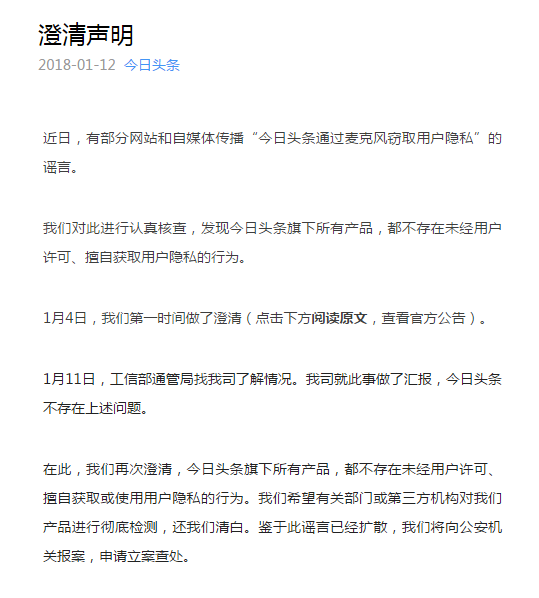 澄清声明

2018-01-12 今日头条

近日，有部分网站和自媒体传播“今日头条通过麦克风窃取用户隐私”的谣言。

我们对此进行认真核查，发现今日头条旗下所有产品，都不存在未经用户许可、擅自获取用户隐私的行为。

1月4日，我们第一时间做了澄清（点击下方阅读原文，查看官方公告）。

1月11日，工信部通管局找我司了解情况。我司就此事做了汇报，今日头条不存在上述问题。

在此，我们再次澄清，今日头条旗下所有产品，都不存在未经用户许可、擅自获取或使用用户隐私的行为。我们希望有关部门或第三方机构对我们产品进行彻底检测，还我们清白。鉴于此谣言已经扩散，我们将向公安机关报案，申请立案查处。